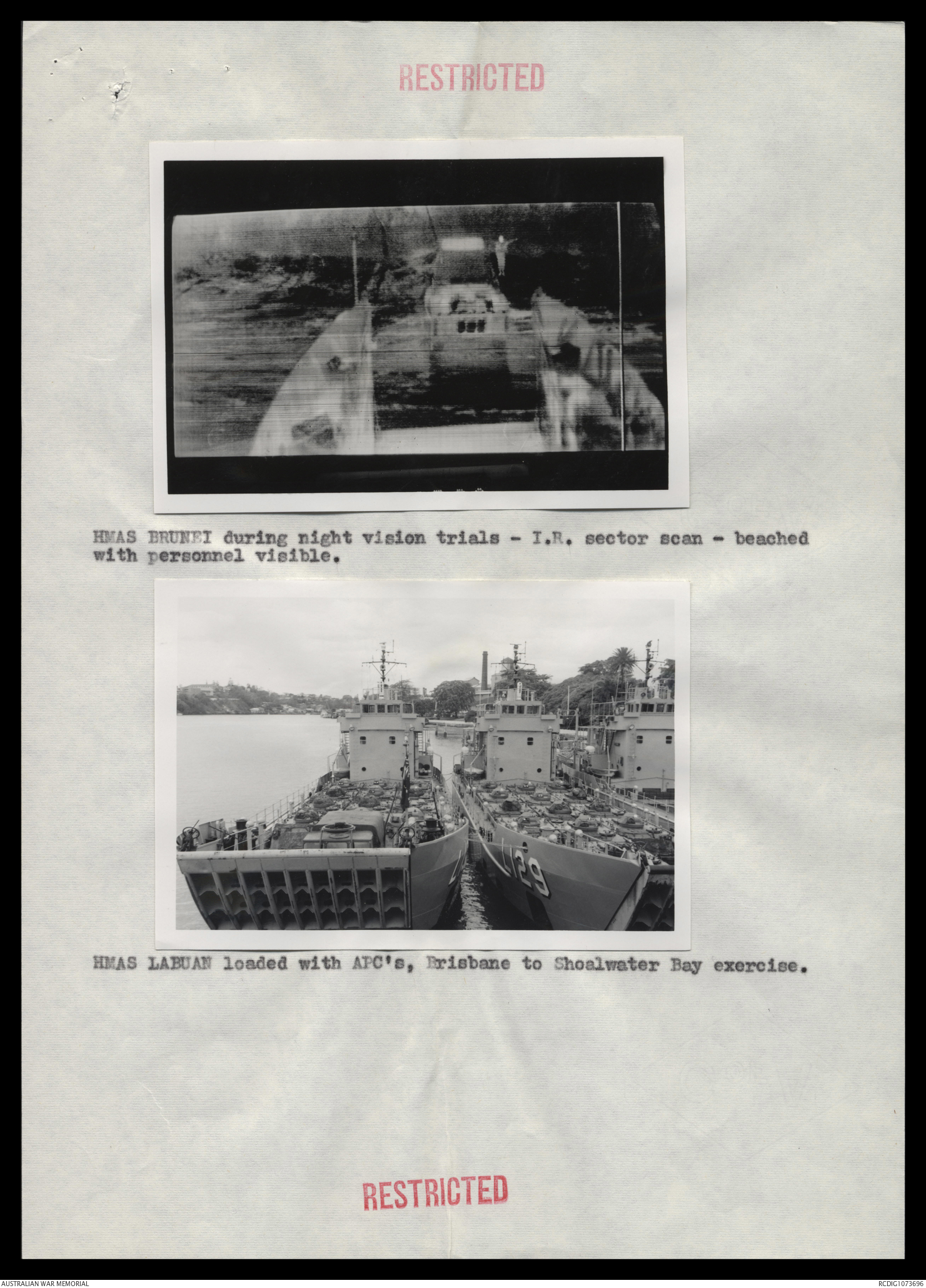 RESTRICTED

HMAS BRUNEI during night vision trials - I.R. sector scan - beached with personnel visible.

L129

HMAS LABUAN loaded with APC's, Brisbane to Shoalwater Bay exercise.

RESTRICTED

AUSTRALIAN WAR MEMORIAL

RCDIG1073696